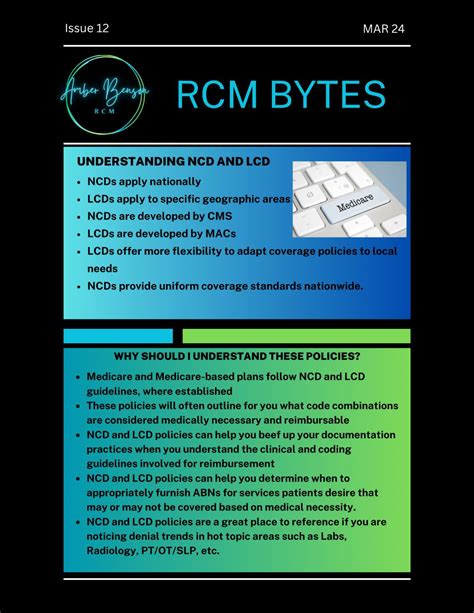 Issue 12

MAR 24

Amber Benson
RCM

RCM BYTES

UNDERSTANDING NCD AND LCD

- NCDs apply nationally
- LCDs apply to specific geographic areas
- NCDs are developed by CMS
- LCDs are developed by MACs
- LCDs offer more flexibility to adapt coverage policies to local needs
- NCDs provide uniform coverage standards nationwide.

Medicare

WHY SHOULD I UNDERSTAND THESE POLICIES?

- Medicare and Medicare-based plans follow NCD and LCD guidelines, where established
- These policies will often outline for you what code combinations are considered medically necessary and reimbursable
- NCD and LCD policies can help you beef up your documentation practices when you understand the clinical and coding guidelines involved for reimbursement
- NCD and LCD policies can help you determine when to appropriately furnish ABNs for services patients desire that may or may not be covered based on medical necessity.
- NCD and LCD policies are a great place to reference if you are noticing denial trends in hot topic areas such as Labs, Radiology, PT/OT/SLP, etc.